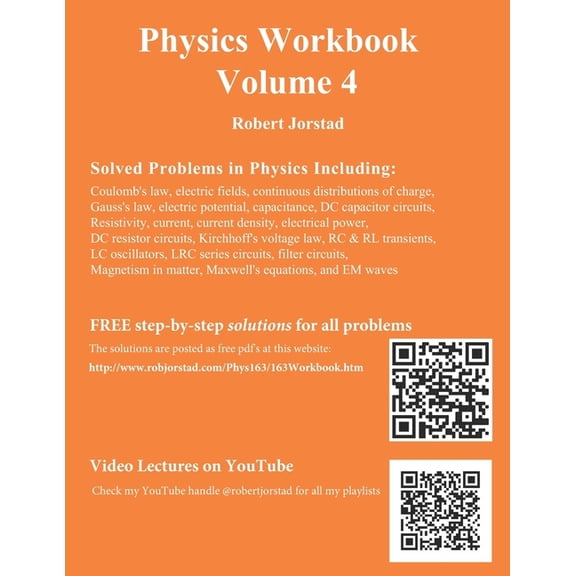 Physics Workbook
Volume 4

Robert Jorstad

Solved Problems in Physics Including:

Coulomb's law, electric fields, continuous distributions of charge, Gauss's law, electric potential, capacitance, DC capacitor circuits, Resistivity, current, current density, electrical power, DC resistor circuits, Kirchhoff's voltage law, RC & RL transients, LC oscillators, LRC series circuits, filter circuits, Magnetism in matter, Maxwell's equations, and EM waves

FREE step-by-step solutions for all problems

The solutions are posted as free pdf's at this website:

http://www.robjorstad.com/Phys163/163Workbook.htm

Video Lectures on YouTube

Check my YouTube handle @robertjorstad for all my playlists